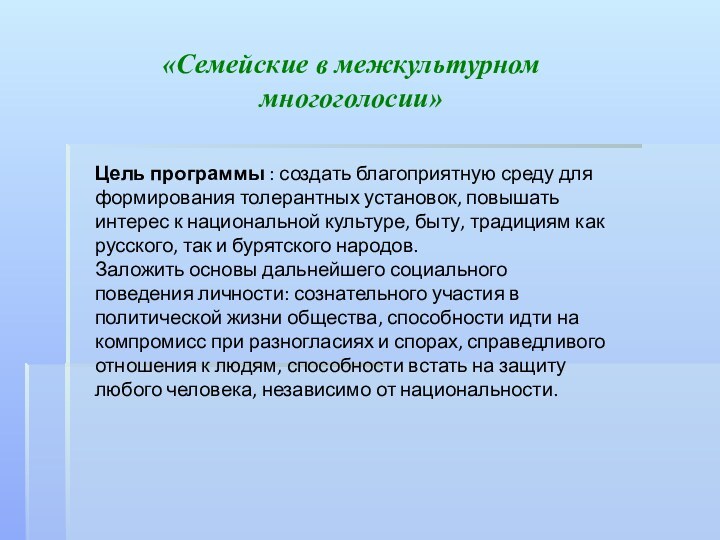 «Семейские в межкультурном многоголосии»

Цель программы : создать благоприятную среду для формирования толерантных установок, повышать интерес к национальной культуре, быту, традициям как русского, так и бурятского народов.
Заложить основы дальнейшего социального поведения личности: сознательного участия в политической жизни общества, способности идти на компромисс при разногласиях и спорах, справедливого отношения к людям, способности встать на защиту любого человека, независимо от национальности.